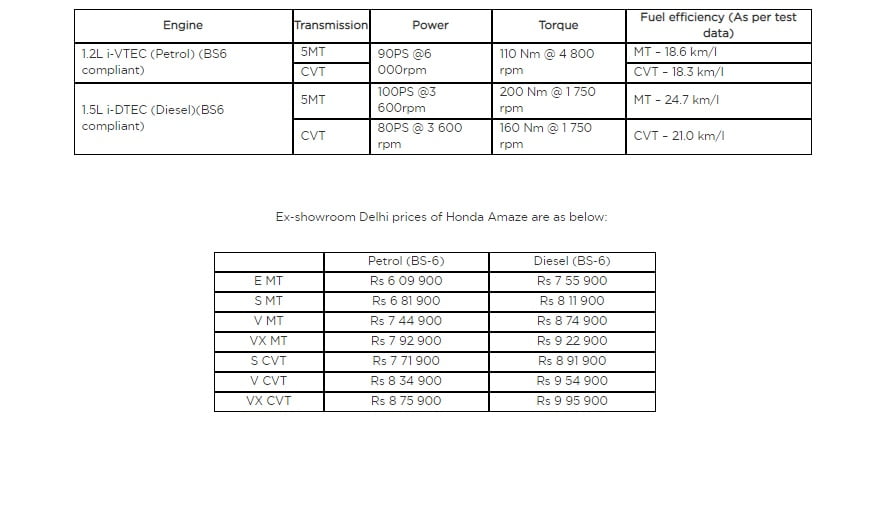 | Engine | Transmission | Power | Torque | Fuel efficiency (As per test data) |
|---|---|---|---|---|
| 1.2L i-VTEC (Petrol) (BS6 compliant) | 5MT | 90PS @6 000rpm | 110 Nm @ 4 800 rpm | MT - 18.6 km/l |
| | CVT | | | CVT - 18.3 km/l |
| 1.5L i-DTEC (Diesel)(BS6 compliant) | 5MT | 100PS @3 600rpm | 200 Nm @ 1 750 rpm | MT - 24.7 km/l |
| | CVT | 80PS @ 3 600 rpm | 160 Nm @ 1 750 rpm | CVT - 21.0 km/l |

Ex-showroom Delhi prices of Honda Amaze are as below:

| | Petrol (BS-6) | Diesel (BS-6) |
|---|---|---|
| E MT | Rs 6 09 900 | Rs 7 55 900 |
| S MT | Rs 6 81 900 | Rs 8 11 900 |
| V MT | Rs 7 44 900 | Rs 8 74 900 |
| VX MT | Rs 7 92 900 | Rs 9 22 900 |
| S CVT | Rs 7 71 900 | Rs 8 91 900 |
| V CVT | Rs 8 34 900 | Rs 9 54 900 |
| VX CVT | Rs 8 75 900 | Rs 9 95 900 |